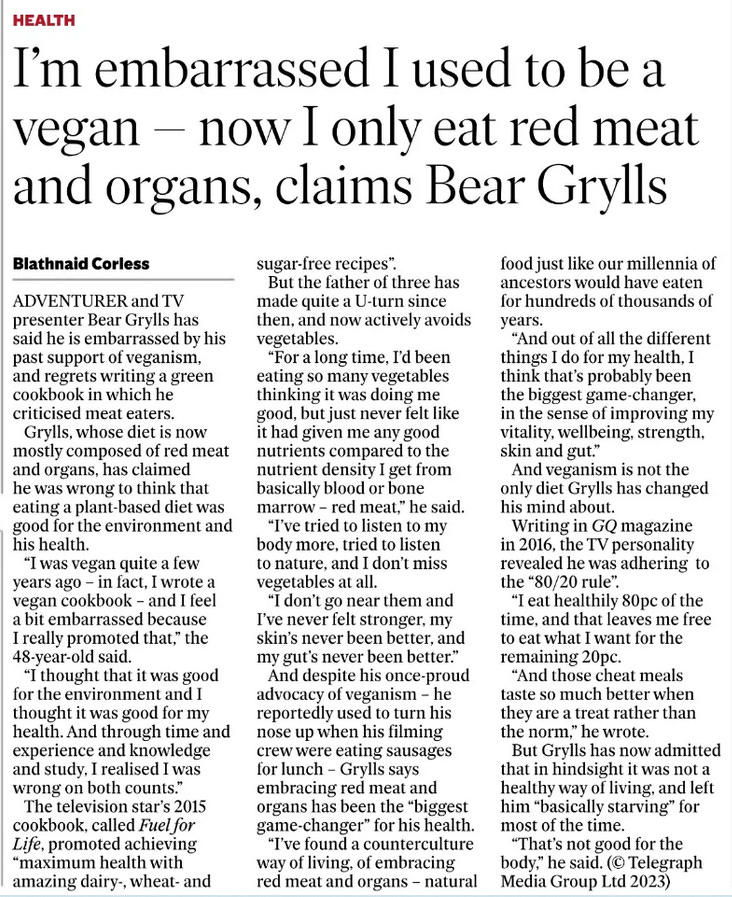 HEALTH

I'm embarrassed I used to be a vegan – now I only eat red meat and organs, claims Bear Grylls

Blathnaid Corless

ADVENTURER and TV presenter Bear Grylls has said he is embarrassed by his past support of veganism, and regrets writing a green cookbook in which he criticised meat eaters.

Grylls, whose diet is now mostly composed of red meat and organs, has claimed he was wrong to think that eating a plant-based diet was good for the environment and his health.

"I was vegan quite a few years ago – in fact, I wrote a vegan cookbook – and I feel a bit embarrassed because I really promoted that," the 48-year-old said.

"I thought that it was good for the environment and I thought it was good for my health. And through time and experience and knowledge and study, I realised I was wrong on both counts."

The television star's 2015 cookbook, called Fuel for Life, promoted achieving "maximum health with amazing dairy-, wheat- and sugar-free recipes".

But the father of three has made quite a U-turn since then, and now actively avoids vegetables.

"For a long time, I'd been eating so many vegetables thinking it was doing me good, but just never felt like it had given me any good nutrients compared to the nutrient density I get from basically blood or bone marrow – red meat," he said.

"I've tried to listen to my body more, tried to listen to nature, and I don't miss vegetables at all.

"I don't go near them and I've never felt stronger, my skin's never been better, and my gut's never been better."

And despite his once-proud advocacy of veganism – he reportedly used to turn his nose up when his filming crew were eating sausages for lunch – Grylls says embracing red meat and organs has been the "biggest game-changer" for his health.

"I've found a counterculture way of living, of embracing red meat and organs – natural food just like our millennia of ancestors would have eaten for hundreds of thousands of years.

"And out of all the different things I do for my health, I think that's probably been the biggest game-changer, in the sense of improving my vitality, wellbeing, strength, skin and gut."

And veganism is not the only diet Grylls has changed his mind about.

Writing in GQ magazine in 2016, the TV personality revealed he was adhering to the "80/20 rule".

"I eat healthily 80pc of the time, and that leaves me free to eat what I want for the remaining 20pc.

"And those cheat meals taste so much better when they are a treat rather than the norm," he wrote.

But Grylls has now admitted that in hindsight it was not a healthy way of living, and left him "basically starving" for most of the time.

"That's not good for the body," he said. (© Telegraph Media Group Ltd 2023)